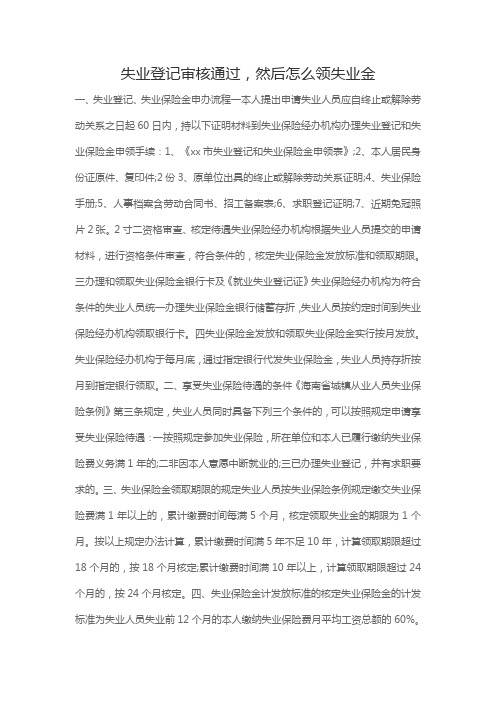 失业登记审核通过，然后怎么领失业金

一、失业登记、失业保险金申办流程一本人提出申请失业人员应自终止或解除劳动关系之日起 60 日内，持以下证明材料到失业保险经办机构办理失业登记和失业保险金申领手续：1、《xx 市失业登记和失业保险金申领表》;2、本人居民身份证原件、复印件;2 份 3、原单位出具的终止或解除劳动关系证明;4、失业保险手册;5、人事档案含劳动合同书、招工备案表;6、求职登记证明;7、近期免冠照片 2 张。2 寸二资格审查、核定待遇失业保险经办机构根据失业人员提交的申请材料，进行资格条件审查，符合条件的，核定失业保险金发放标准和领取期限。三办理和领取失业保险金银行卡及《就业失业登记证》失业保险经办机构为符合条件的失业人员统一办理失业保险金银行储蓄存折，失业人员按约定时间到失业保险经办机构领取银行卡。四失业保险金发放和领取失业保险金实行按月发放。失业保险经办机构于每月底，通过指定银行代发失业保险金，失业人员持存折按月到指定银行领取。二、享受失业保险待遇的条件《海南省城镇从业人员失业保险条例》第三条规定，失业人员同时具备下列三个条件的，可以按照规定申请享受失业保险待遇：一按照规定参加失业保险，所在单位和本人已履行缴纳失业保险费义务满 1 年的;二非因本人意愿中断就业的;三已办理失业登记，并有求职要求的。三、失业保险金领取期限的规定失业人员按失业保险条例规定缴交失业保险费满 1 年以上的，累计缴费时间每满 5 个月，核定领取失业金的期限为 1 个月。按以上规定办法计算，累计缴费时间满 5 年不足 10 年，计算领取期限超过 18 个月的，按 18 个月核定;累计缴费时间满 10 年以上，计算领取期限超过 24 个月的，按 24 个月核定。四、失业保险金计发标准的核定失业保险金的计发标准为失业人员失业前 12 个月的本人缴纳失业保险费月平均工资总额的 60%。